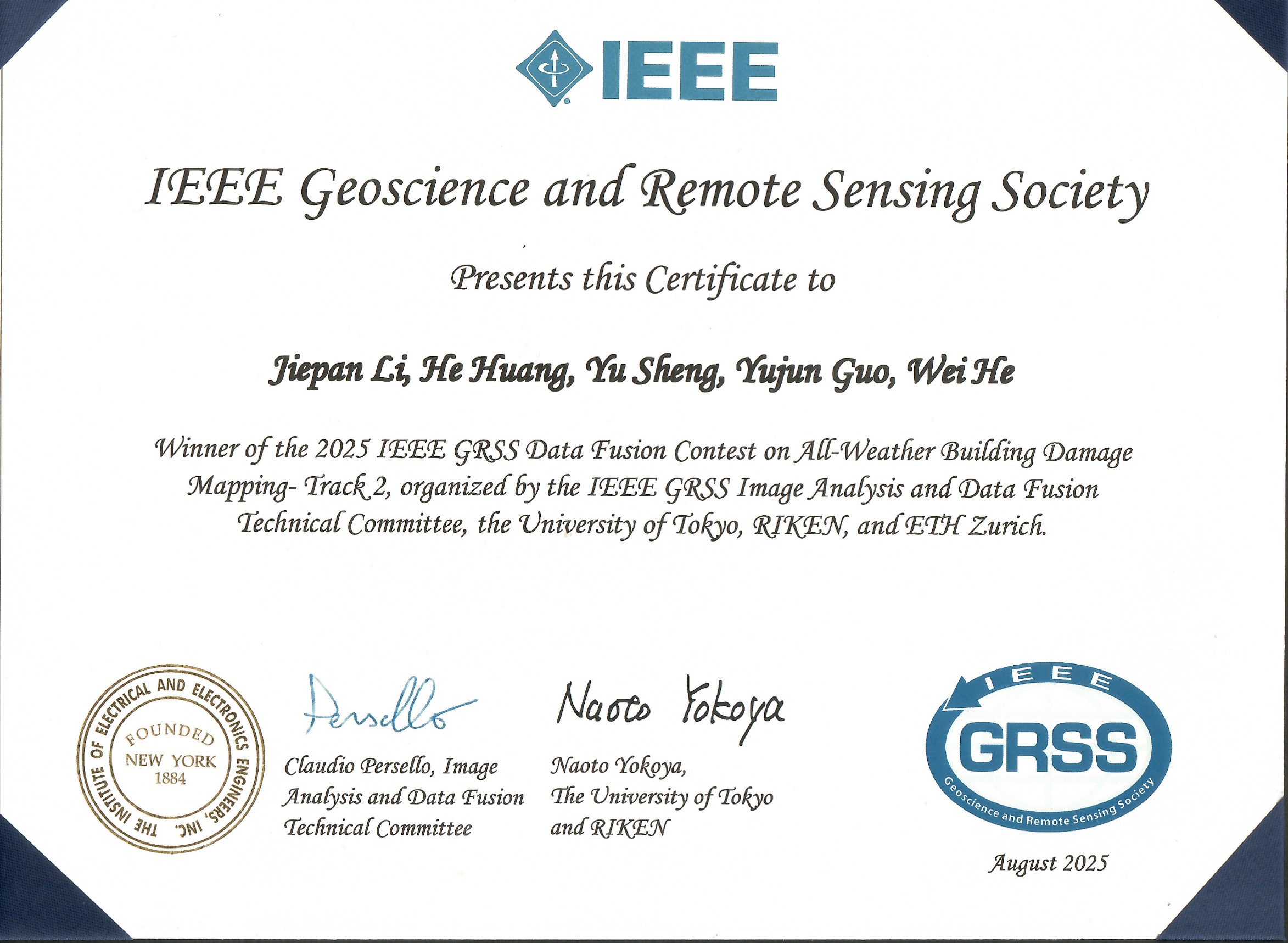 IEEE

IEEE Geoscience and Remote Sensing Society

Presents this Certificate to

Jiepan Li, He Huang, Yu Sheng, Yujun Guo, Wei He

Winner of the 2025 IEEE GRSS Data Fusion Contest on All-Weather Building Damage Mapping- Track 2, organized by the IEEE GRSS Image Analysis and Data Fusion Technical Committee, the University of Tokyo, RIKEN, and ETH Zurich.

THE INSTITUTE OF ELECTRICAL AND ELECTRONICS ENGINEERS, INC.
FOUNDED
NEW YORK
1884

Persello

Claudio Persello, Image Analysis and Data Fusion Technical Committee

Naoto Yokoya

Naoto Yokoya, The University of Tokyo and RIKEN

IEEE
GRSS
Geoscience and Remote Sensing Society

August 2025